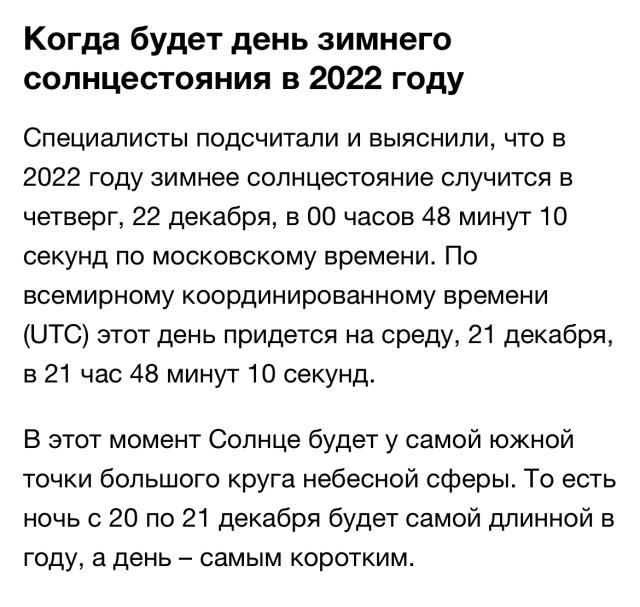 Когда будет день зимнего солнцестояния в 2022 году

Специалисты подсчитали и выяснили, что в 2022 году зимнее солнцестояние случится в четверг, 22 декабря, в 00 часов 48 минут 10 секунд по московскому времени. По всемирному координированному времени (UTC) этот день придется на среду, 21 декабря, в 21 час 48 минут 10 секунд.

В этот момент Солнце будет у самой южной точки большого круга небесной сферы. То есть ночь с 20 по 21 декабря будет самой длинной в году, а день – самым коротким.